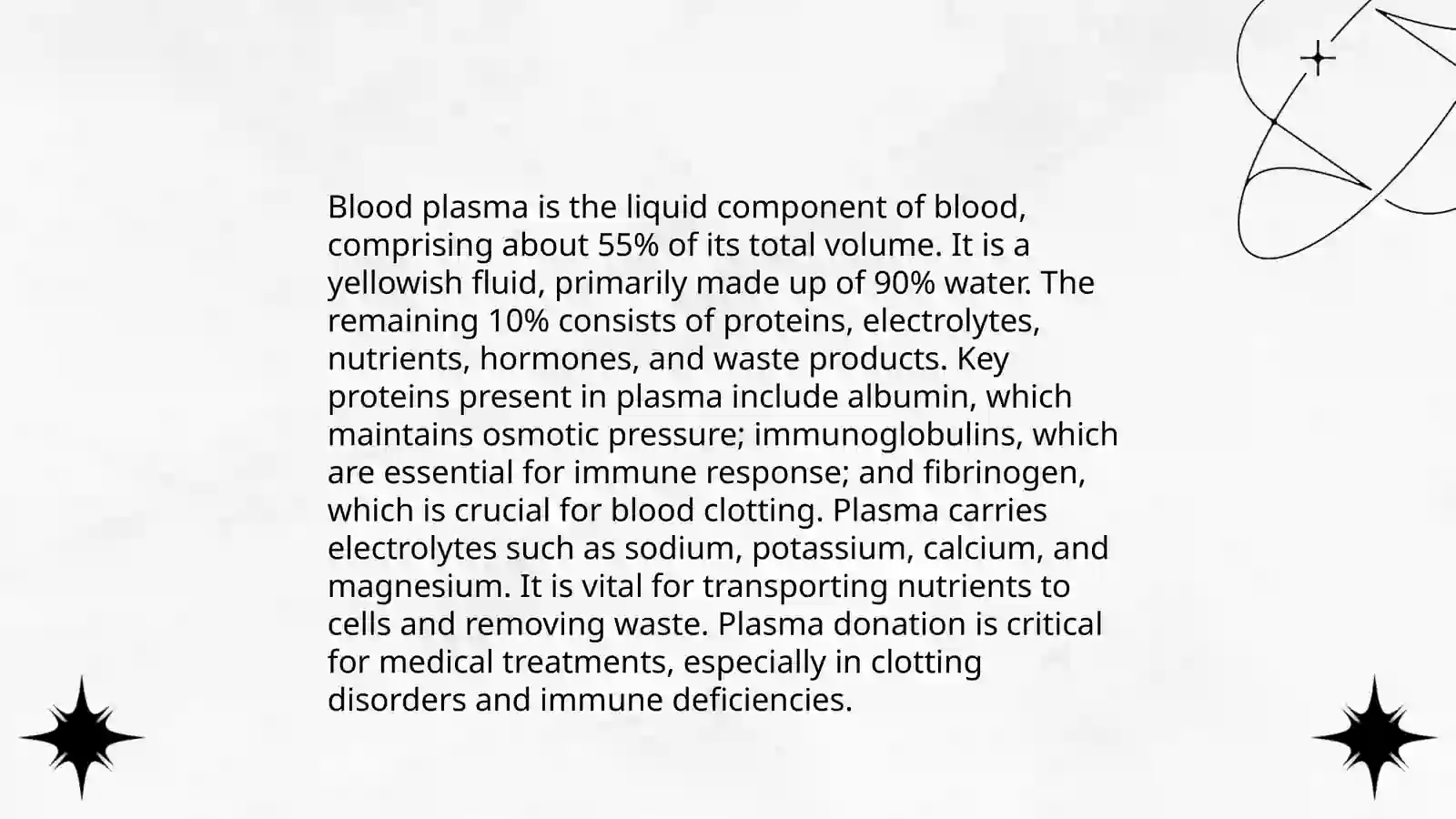 Blood plasma is the liquid component of blood, comprising about 55% of its total volume. It is a yellowish fluid, primarily made up of 90% water. The remaining 10% consists of proteins, electrolytes, nutrients, hormones, and waste products. Key proteins present in plasma include albumin, which maintains osmotic pressure; immunoglobulins, which are essential for immune response; and fibrinogen, which is crucial for blood clotting. Plasma carries electrolytes such as sodium, potassium, calcium, and magnesium. It is vital for transporting nutrients to cells and removing waste. Plasma donation is critical for medical treatments, especially in clotting disorders and immune deficiencies.